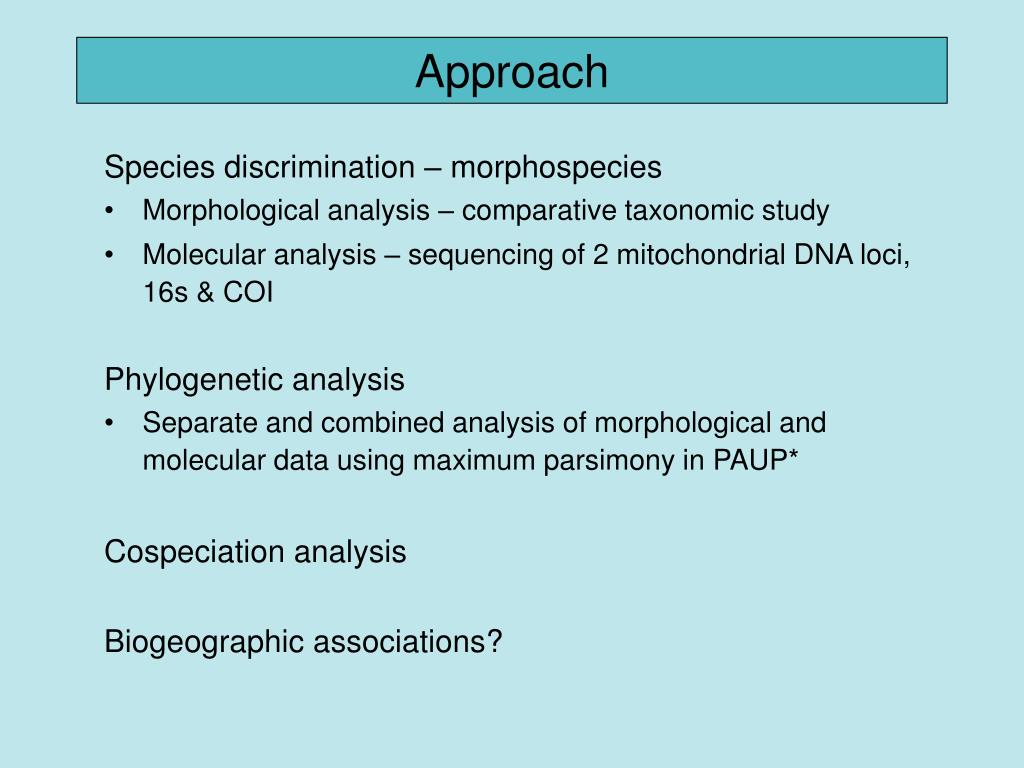 Approach

Species discrimination – morphospecies
• Morphological analysis – comparative taxonomic study
• Molecular analysis – sequencing of 2 mitochondrial DNA loci, 16s & COI

Phylogenetic analysis
• Separate and combined analysis of morphological and molecular data using maximum parsimony in PAUP*

Cospeciation analysis

Biogeographic associations?